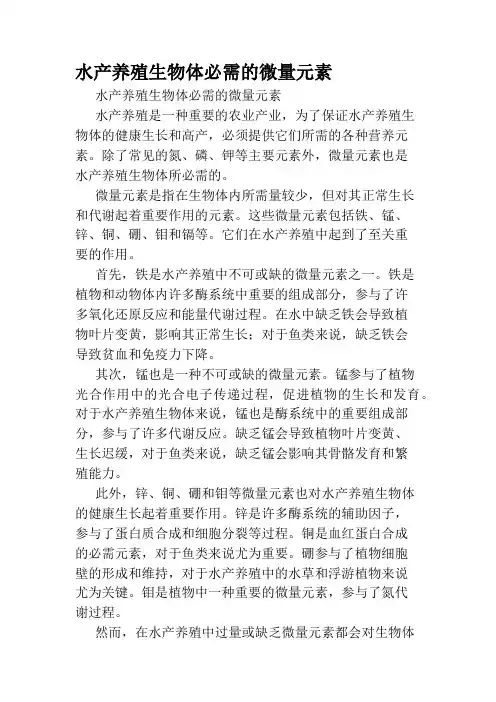 水产养殖生物体必需的微量元素

水产养殖生物体必需的微量元素

水产养殖是一种重要的农业产业，为了保证水产养殖生物体的健康生长和高产，必须提供它们所需的各种营养元素。除了常见的氮、磷、钾等主要元素外，微量元素也是水产养殖生物体所必需的。

微量元素是指在生物体内所需量较少，但对其正常生长和代谢起着重要作用的元素。这些微量元素包括铁、锰、锌、铜、硼、钼和镉等。它们在水产养殖中起到了至关重要的作用。

首先，铁是水产养殖中不可或缺的微量元素之一。铁是植物和动物体内许多酶系统中重要的组成部分，参与了许多氧化还原反应和能量代谢过程。在水中缺乏铁会导致植物叶片变黄，影响其正常生长；对于鱼类来说，缺乏铁会导致贫血和免疫力下降。

其次，锰也是一种不可或缺的微量元素。锰参与了植物光合作用中的光合电子传递过程，促进植物的生长和发育。对于水产养殖生物体来说，锰也是酶系统中的重要组成部分，参与了许多代谢反应。缺乏锰会导致植物叶片变黄、生长迟缓，对于鱼类来说，缺乏锰会影响其骨骼发育和繁殖能力。

此外，锌、铜、硼和钼等微量元素也对水产养殖生物体的健康生长起着重要作用。锌是许多酶系统的辅助因子，参与了蛋白质合成和细胞分裂等过程。铜是血红蛋白合成的必需元素，对于鱼类来说尤为重要。硼参与了植物细胞壁的形成和维持，对于水产养殖中的水草和浮游植物来说尤为关键。钼是植物中一种重要的微量元素，参与了氮代谢过程。

然而，在水产养殖中过量或缺乏微量元素都会对生物体